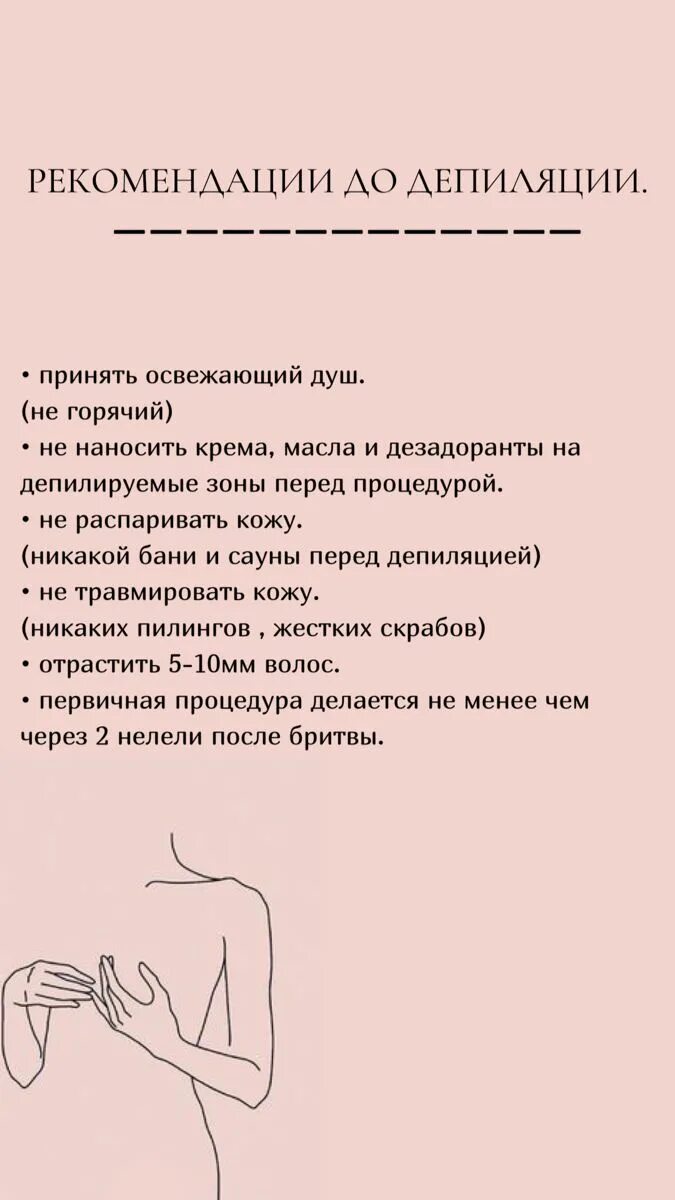 РЕКОМЕНДАЦИИ ДО ДЕПИЛЯЦИИ.

• принять освежающий душ.
(не горячий)
• не наносить крема, масла и дезадоранты на депилируемые зоны перед процедурой.
• не распаривать кожу.
(никакой бани и сауны перед депиляцией)
• не травмировать кожу.
(никаких пилингов , жестких скрабов)
• отрастить 5-10мм волос.
• первичная процедура делается не менее чем через 2 нелели после бритвы.